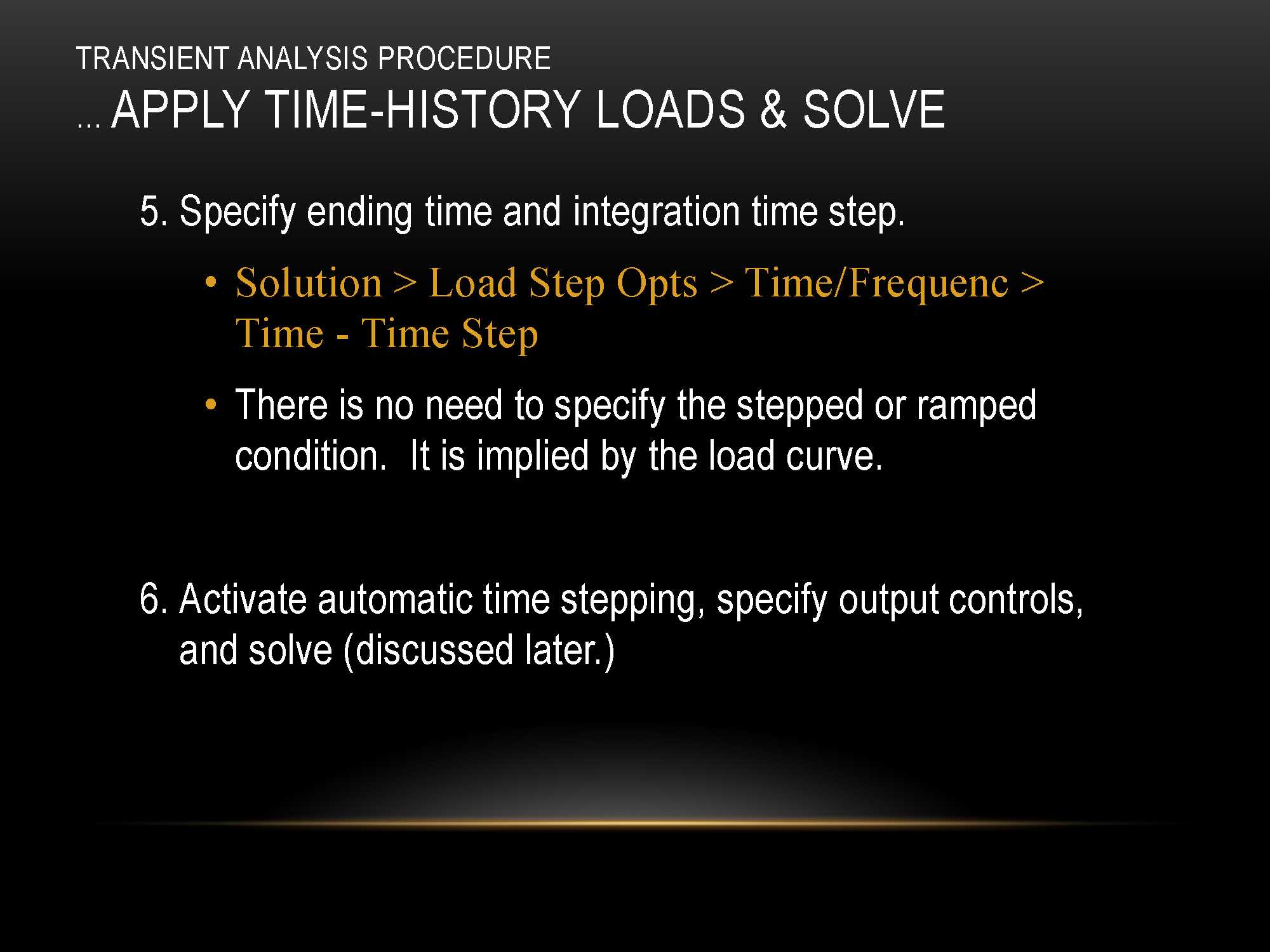 TRANSIENT ANALYSIS PROCEDURE
… APPLY TIME-HISTORY LOADS & SOLVE

5. Specify ending time and integration time step.

• Solution > Load Step Opts > Time/Frequenc > Time - Time Step

• There is no need to specify the stepped or ramped condition.  It is implied by the load curve.

6. Activate automatic time stepping, specify output controls, and solve (discussed later.)